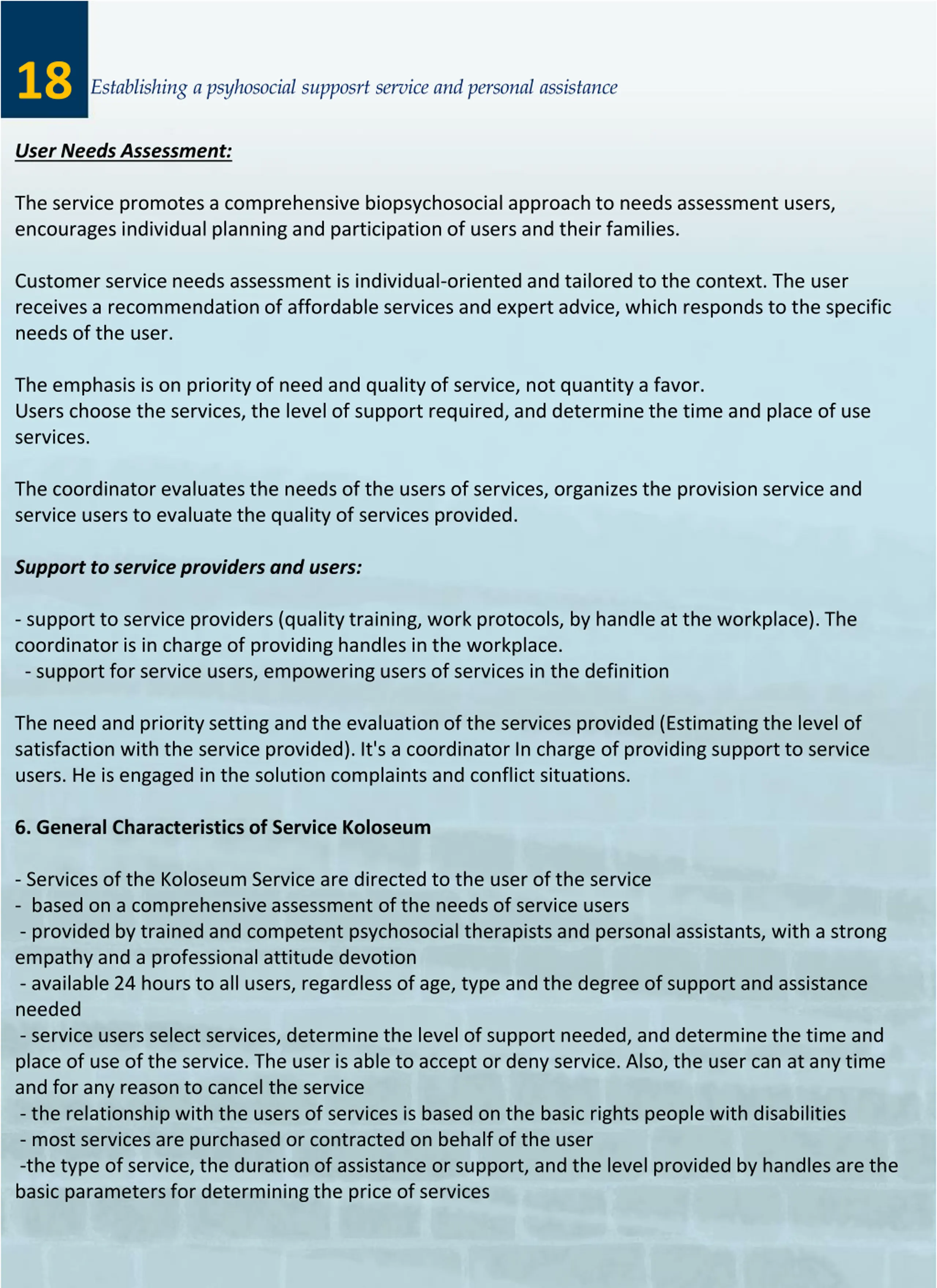 18 Establishing a psyhosocial supposrt service and personal assistance

User Needs Assessment:

The service promotes a comprehensive biopsychosocial approach to needs assessment users, encourages individual planning and participation of users and their families.

Customer service needs assessment is individual-oriented and tailored to the context. The user receives a recommendation of affordable services and expert advice, which responds to the specific needs of the user.

The emphasis is on priority of need and quality of service, not quantity a favor.
Users choose the services, the level of support required, and determine the time and place of use services.

The coordinator evaluates the needs of the users of services, organizes the provision service and service users to evaluate the quality of services provided.

Support to service providers and users:

- support to service providers (quality training, work protocols, by handle at the workplace). The coordinator is in charge of providing handles in the workplace.
- support for service users, empowering users of services in the definition

The need and priority setting and the evaluation of the services provided (Estimating the level of satisfaction with the service provided). It's a coordinator In charge of providing support to service users. He is engaged in the solution complaints and conflict situations.

6. General Characteristics of Service Koloseum

- Services of the Koloseum Service are directed to the user of the service
- based on a comprehensive assessment of the needs of service users
- provided by trained and competent psychosocial therapists and personal assistants, with a strong empathy and a professional attitude devotion
- available 24 hours to all users, regardless of age, type and the degree of support and assistance needed
- service users select services, determine the level of support needed, and determine the time and place of use of the service. The user is able to accept or deny service. Also, the user can at any time and for any reason to cancel the service
- the relationship with the users of services is based on the basic rights people with disabilities
- most services are purchased or contracted on behalf of the user
-the type of service, the duration of assistance or support, and the level provided by handles are the basic parameters for determining the price of services